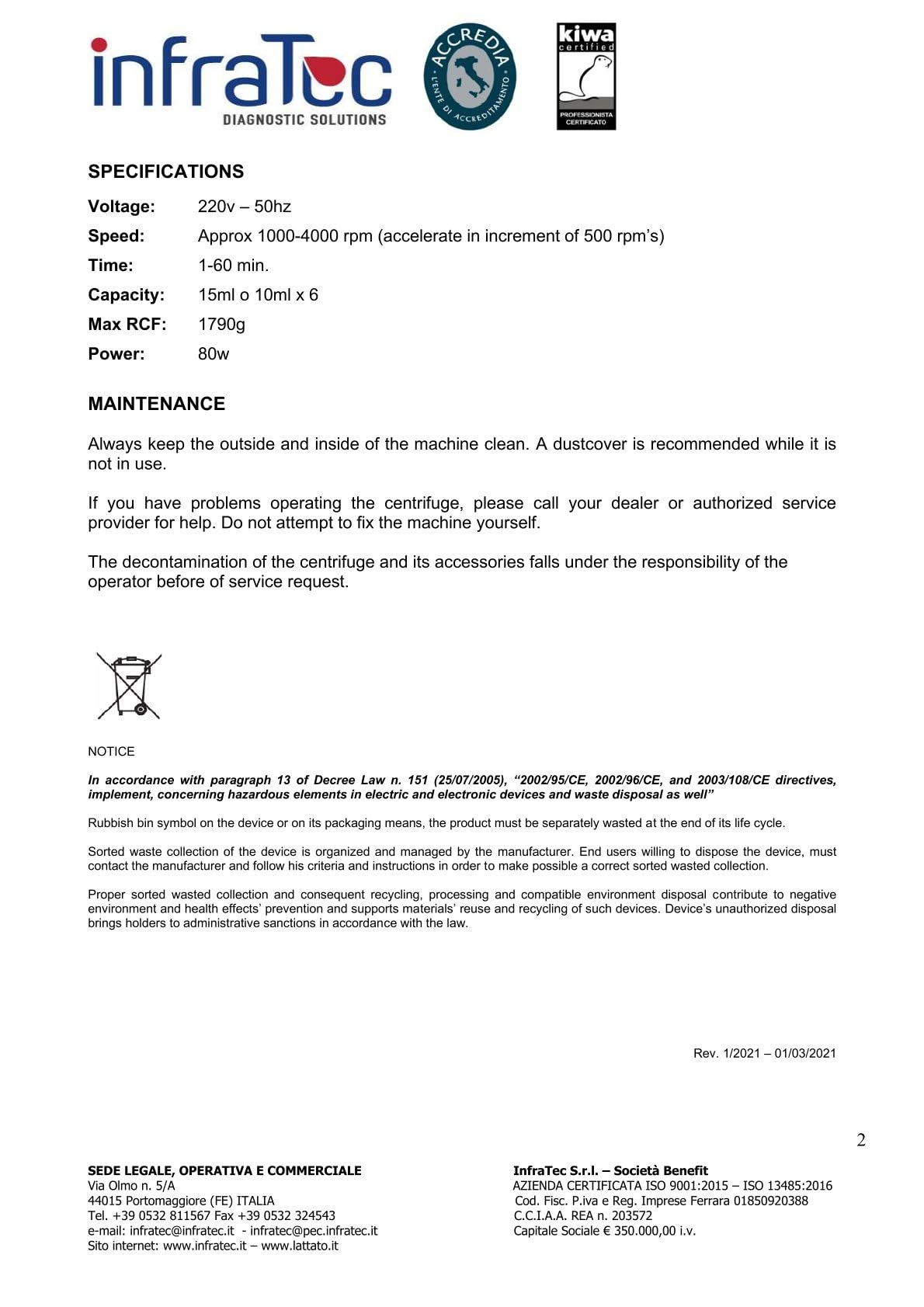 infraTec
DIAGNOSTIC SOLUTIONS

ACCREDIA
L'ENTE DI ACCREDITAMENTO

kiwa
certified
PROFESSIONISTA CERTIFICATO

SPECIFICATIONS

Voltage: 220v – 50hz
Speed: Approx 1000-4000 rpm (accelerate in increment of 500 rpm's)
Time: 1-60 min.
Capacity: 15ml o 10ml x 6
Max RCF: 1790g
Power: 80w

MAINTENANCE

Always keep the outside and inside of the machine clean. A dustcover is recommended while it is not in use.

If you have problems operating the centrifuge, please call your dealer or authorized service provider for help. Do not attempt to fix the machine yourself.

The decontamination of the centrifuge and its accessories falls under the responsibility of the operator before of service request.

NOTICE

In accordance with paragraph 13 of Decree Law n. 151 (25/07/2005), "2002/95/CE, 2002/96/CE, and 2003/108/CE directives, implement, concerning hazardous elements in electric and electronic devices and waste disposal as well"

Rubbish bin symbol on the device or on its packaging means, the product must be separately wasted at the end of its life cycle.

Sorted waste collection of the device is organized and managed by the manufacturer. End users willing to dispose the device, must contact the manufacturer and follow his criteria and instructions in order to make possible a correct sorted wasted collection.

Proper sorted wasted collection and consequent recycling, processing and compatible environment disposal contribute to negative environment and health effects' prevention and supports materials' reuse and recycling of such devices. Device's unauthorized disposal brings holders to administrative sanctions in accordance with the law.

Rev. 1/2021 – 01/03/2021

2

SEDE LEGALE, OPERATIVA E COMMERCIALE
Via Olmo n. 5/A
44015 Portomaggiore (FE) ITALIA
Tel. +39 0532 811567 Fax +39 0532 324543
e-mail: infratec@infratec.it - infratec@pec.infratec.it
Sito internet: www.infratec.it – www.lattato.it

InfraTec S.r.l. – Società Benefit
AZIENDA CERTIFICATA ISO 9001:2015 – ISO 13485:2016
Cod. Fisc. P.iva e Reg. Imprese Ferrara 01850920388
C.C.I.A.A. REA n. 203572
Capitale Sociale € 350.000,00 i.v.